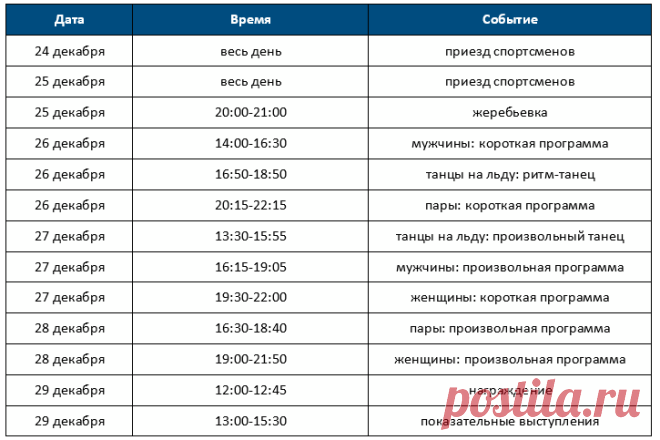 | Дата | Время | Событие |
|---|---|---|
| 24 декабря | весь день | приезд спортсменов |
| 25 декабря | весь день | приезд спортсменов |
| 25 декабря | 20:00-21:00 | жеребьевка |
| 26 декабря | 14:00-16:30 | мужчины: короткая программа |
| 26 декабря | 16:50-18:50 | танцы на льду: ритм-танец |
| 26 декабря | 20:15-22:15 | пары: короткая программа |
| 27 декабря | 13:30-15:55 | танцы на льду: произвольный танец |
| 27 декабря | 16:15-19:05 | мужчины: произвольная программа |
| 27 декабря | 19:30-22:00 | женщины: короткая программа |
| 28 декабря | 16:30-18:40 | пары: произвольная программа |
| 28 декабря | 19:00-21:50 | женщины: произвольная программа |
| 29 декабря | 12:00-12:45 | награждение |
| 29 декабря | 13:00-15:30 | показательные выступления |

postila.ru